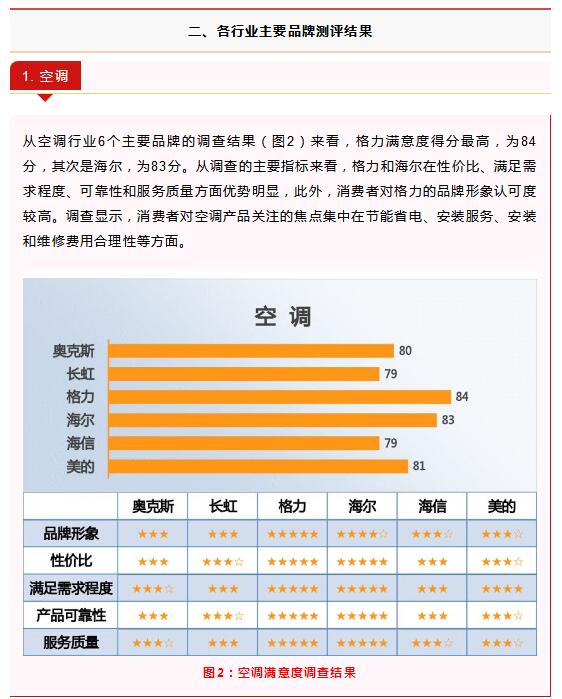 二、各行业主要品牌测评结果

1. 空调

从空调行业6个主要品牌的调查结果（图2）来看，格力满意度得分最高，为84分，其次是海尔，为83分。从调查的主要指标来看，格力和海尔在性价比、满足需求程度、可靠性和服务质量方面优势明显，此外，消费者对格力的品牌形象认可度较高。调查显示，消费者对空调产品关注的焦点集中在节能省电、安装服务、安装和维修费用合理性等方面。

空调

奥克斯 80
长虹 79
格力 84
海尔 83
海信 79
美的 81

| | 奥克斯 | 长虹 | 格力 | 海尔 | 海信 | 美的 |
|---|---|---|---|---|---|---|
| 品牌形象 | ★★★ | ★★★ | ★★★★★ | ★★★★☆ | ★★★☆ | ★★★☆ |
| 性价比 | ★★★ | ★★★☆ | ★★★★★ | ★★★★★ | ★★★ | ★★★☆ |
| 满足需求程度 | ★★★☆ | ★★★ | ★★★★★ | ★★★★★ | ★★★ | ★★★★ |
| 产品可靠性 | ★★★ | ★★★☆ | ★★★★★ | ★★★★★ | ★★★ | ★★★☆ |
| 服务质量 | ★★★☆ | ★★★ | ★★★★★ | ★★★★★ | ★★★☆ | ★★★☆ |

图2：空调满意度调查结果